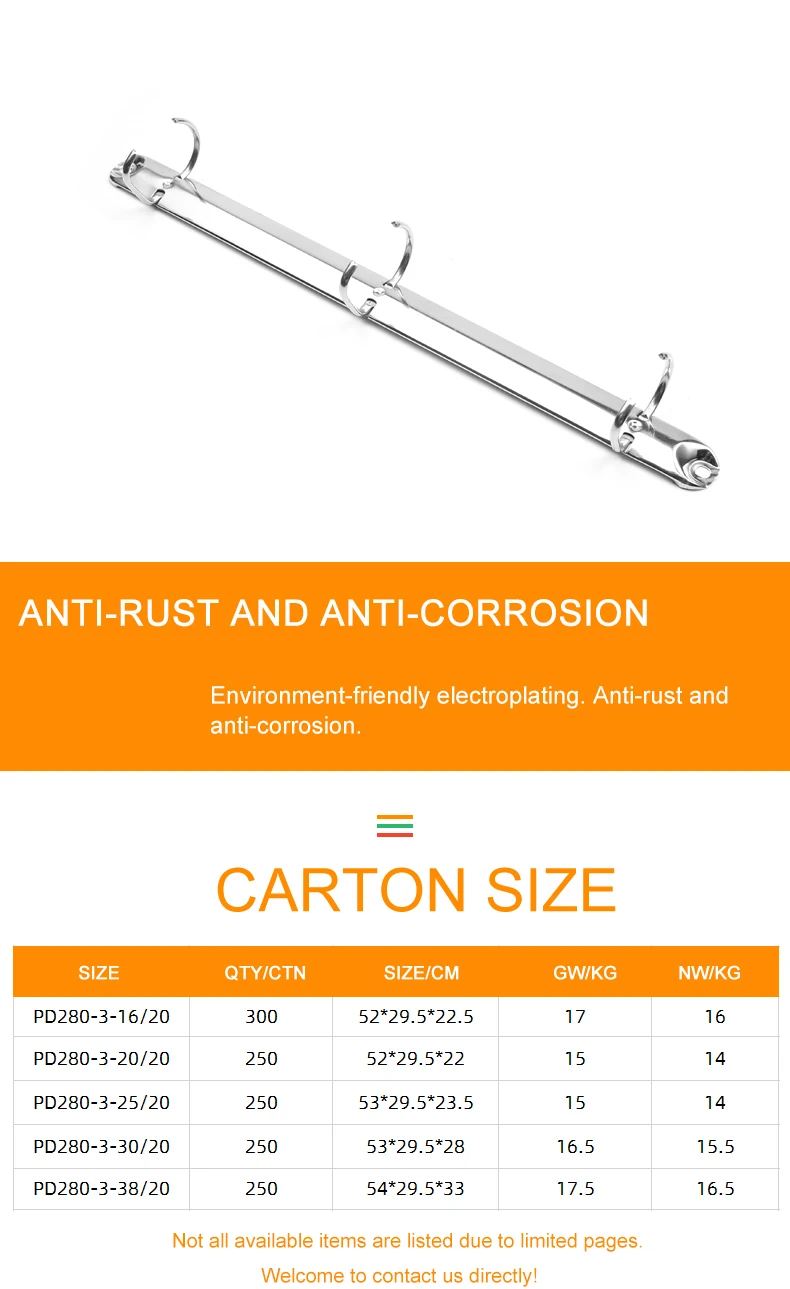 ANTI-RUST AND ANTI-CORROSION

Environment-friendly electroplating. Anti-rust and anti-corrosion.

CARTON SIZE

| SIZE | QTY/CTN | SIZE/CM | GW/KG | NW/KG |
|---|---|---|---|---|
| PD280-3-16/20 | 300 | 52*29.5*22.5 | 17 | 16 |
| PD280-3-20/20 | 250 | 52*29.5*22 | 15 | 14 |
| PD280-3-25/20 | 250 | 53*29.5*23.5 | 15 | 14 |
| PD280-3-30/20 | 250 | 53*29.5*28 | 16.5 | 15.5 |
| PD280-3-38/20 | 250 | 54*29.5*33 | 17.5 | 16.5 |

Not all available items are listed due to limited pages.

Welcome to contact us directly!